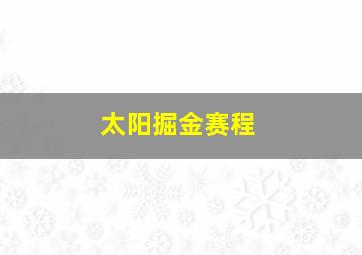 太阳掘金赛程